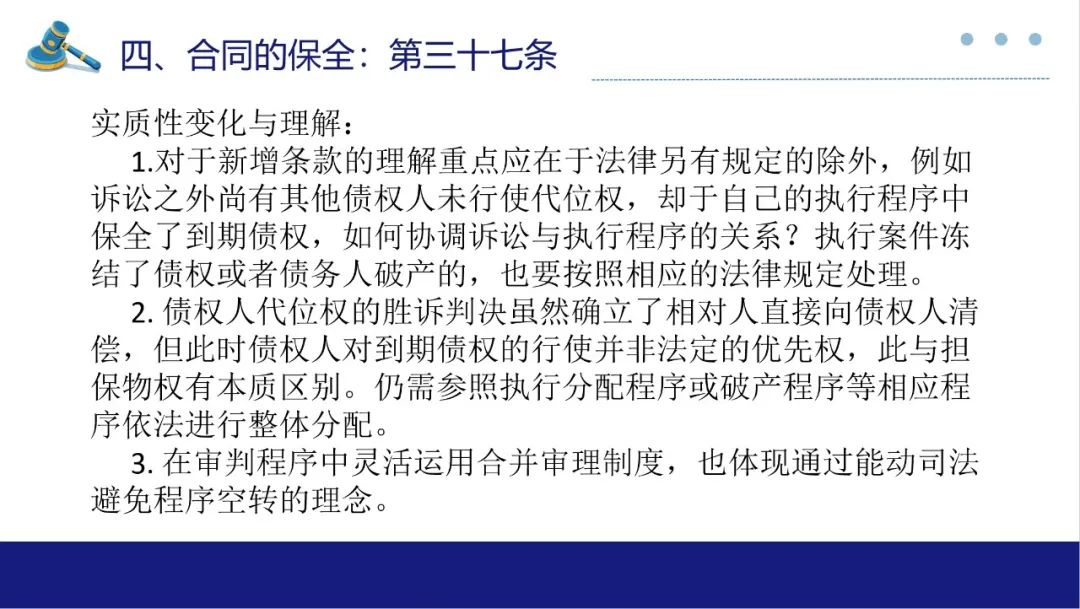 四、合同的保全：第三十七条

实质性变化与理解：

1.对于新增条款的理解重点应在于法律另有规定的除外，例如诉讼之外尚有其他债权人未行使代位权，却于自己的执行程序中保全了到期债权，如何协调诉讼与执行程序的关系？执行案件冻结了债权或者债务人破产的，也要按照相应的法律规定处理。

2.债权人代位权的胜诉判决虽然确立了相对人直接向债权人清偿，但此时债权人对到期债权的行使并非法定的优先权，此与担保物权有本质区别。仍需参照执行分配程序或破产程序等相应程序依法进行整体分配。

3.在审判程序中灵活运用合并审理制度，也体现通过能动司法避免程序空转的理念。